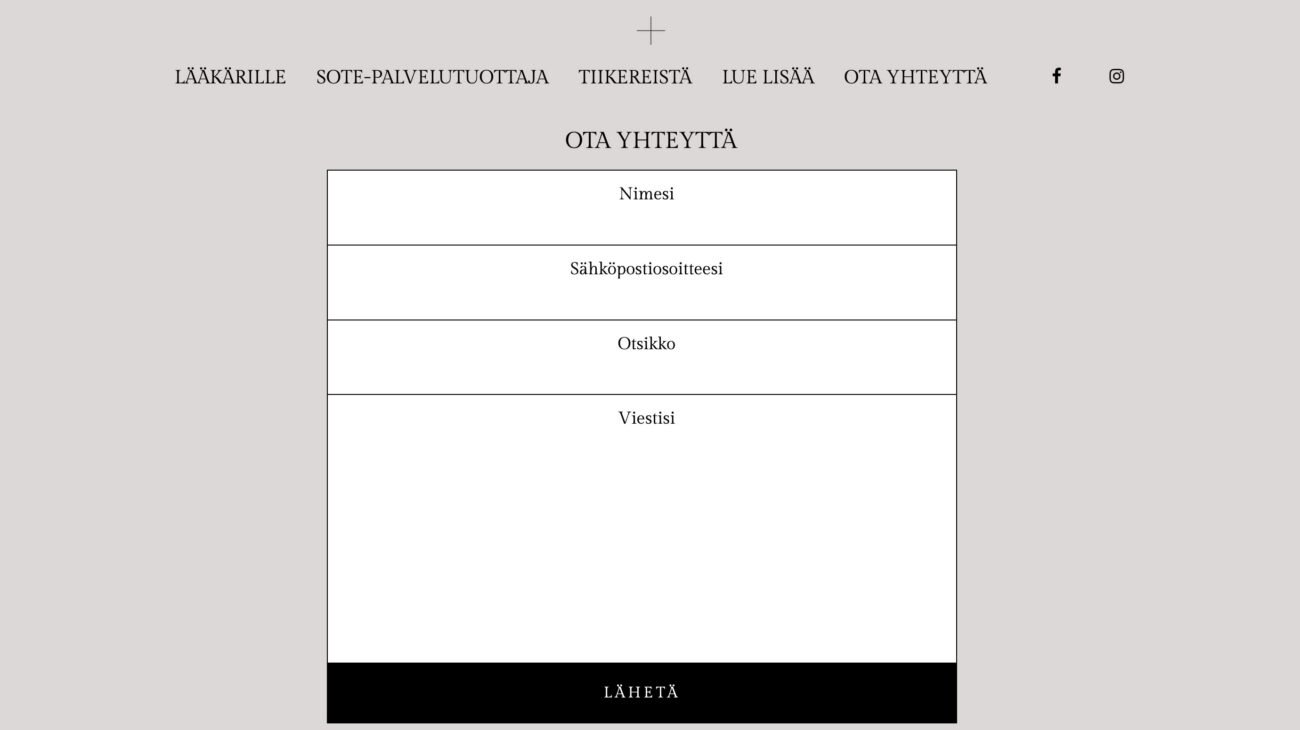 LÄÄKÄRILLE SOTE-PALVELUTUOTTAJA TIIKEREISTÄ LUE LISÄÄ OTA YHTEYTTÄ

OTA YHTEYTTÄ

Nimesi

Sähköpostiosoitteesi

Otsikko

Viestisi

LÄHETÄ